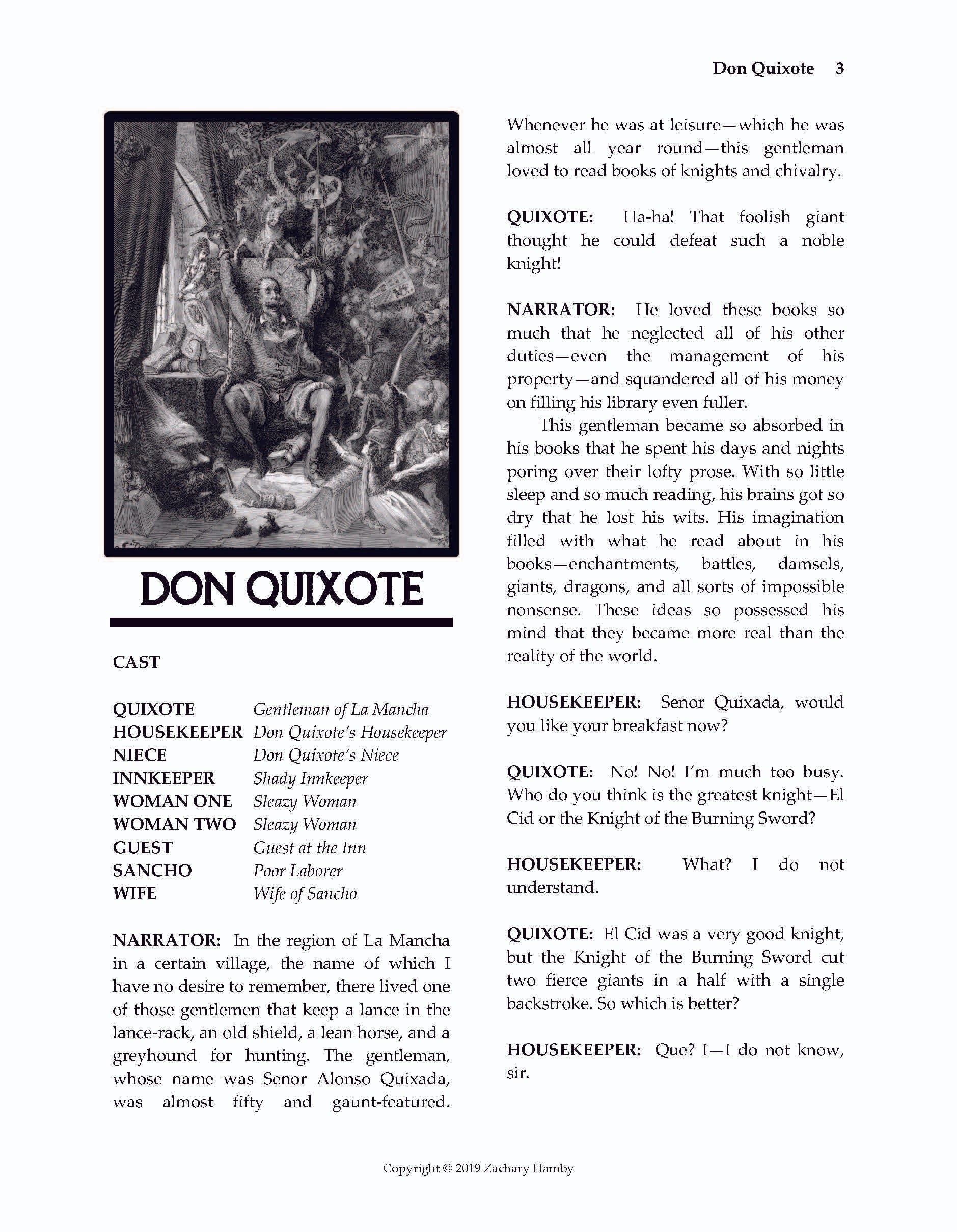 Don Quixote 3

DON QUIXOTE

CAST

| | |
|---|---|
| QUIXOTE | Gentleman of La Mancha |
| HOUSEKEEPER | Don Quixote's Housekeeper |
| NIECE | Don Quixote's Niece |
| INNKEEPER | Shady Innkeeper |
| WOMAN ONE | Sleazy Woman |
| WOMAN TWO | Sleazy Woman |
| GUEST | Guest at the Inn |
| SANCHO | Poor Laborer |
| WIFE | Wife of Sancho |

NARRATOR: In the region of La Mancha in a certain village, the name of which I have no desire to remember, there lived one of those gentlemen that keep a lance in the lance-rack, an old shield, a lean horse, and a greyhound for hunting. The gentleman, whose name was Senor Alonso Quixada, was almost fifty and gaunt-featured. Whenever he was at leisure—which he was almost all year round—this gentleman loved to read books of knights and chivalry.

QUIXOTE: Ha-ha! That foolish giant thought he could defeat such a noble knight!

NARRATOR: He loved these books so much that he neglected all of his other duties—even the management of his property—and squandered all of his money on filling his library even fuller.

This gentleman became so absorbed in his books that he spent his days and nights poring over their lofty prose. With so little sleep and so much reading, his brains got so dry that he lost his wits. His imagination filled with what he read about in his books—enchantments, battles, damsels, giants, dragons, and all sorts of impossible nonsense. These ideas so possessed his mind that they became more real than the reality of the world.

HOUSEKEEPER: Senor Quixada, would you like your breakfast now?

QUIXOTE: No! No! I'm much too busy. Who do you think is the greatest knight—El Cid or the Knight of the Burning Sword?

HOUSEKEEPER: What? I do not understand.

QUIXOTE: El Cid was a very good knight, but the Knight of the Burning Sword cut two fierce giants in a half with a single backstroke. So which is better?

HOUSEKEEPER: Que? I—I do not know, sir.

Copyright © 2019 Zachary Hamby